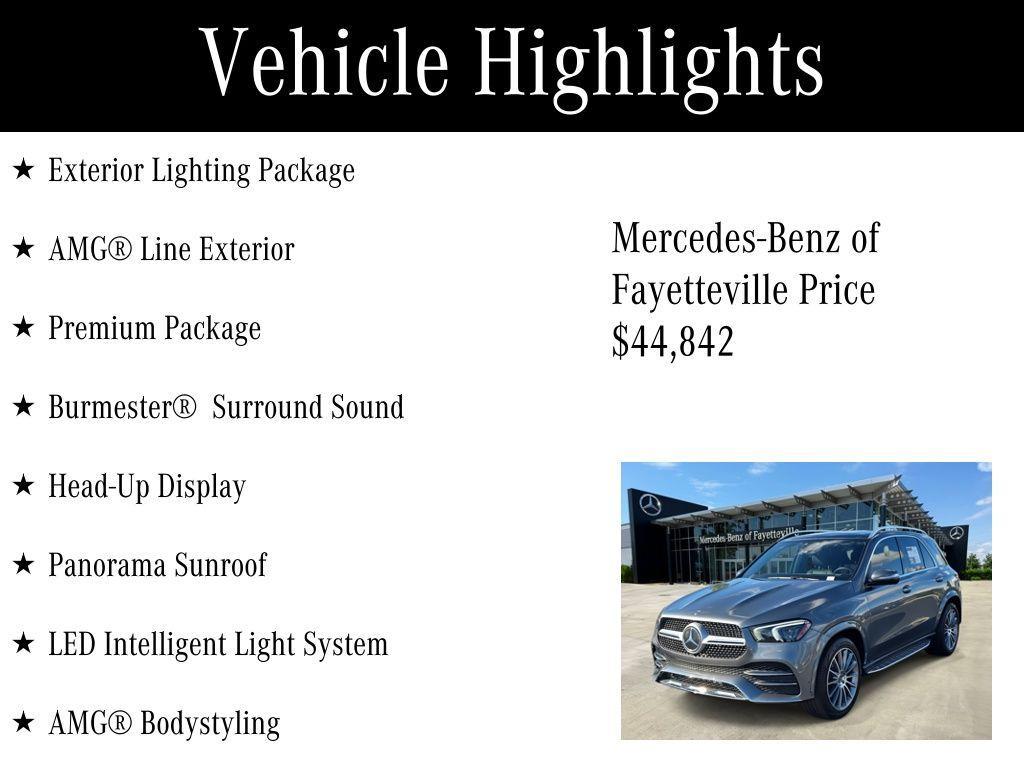 Vehicle Highlights

★ Exterior Lighting Package

★ AMG® Line Exterior

★ Premium Package

★ Burmester® Surround Sound

★ Head-Up Display

★ Panorama Sunroof

★ LED Intelligent Light System

★ AMG® Bodystyling

Mercedes-Benz of Fayetteville Price $44,842

Mercedes-Benz of Fayetteville